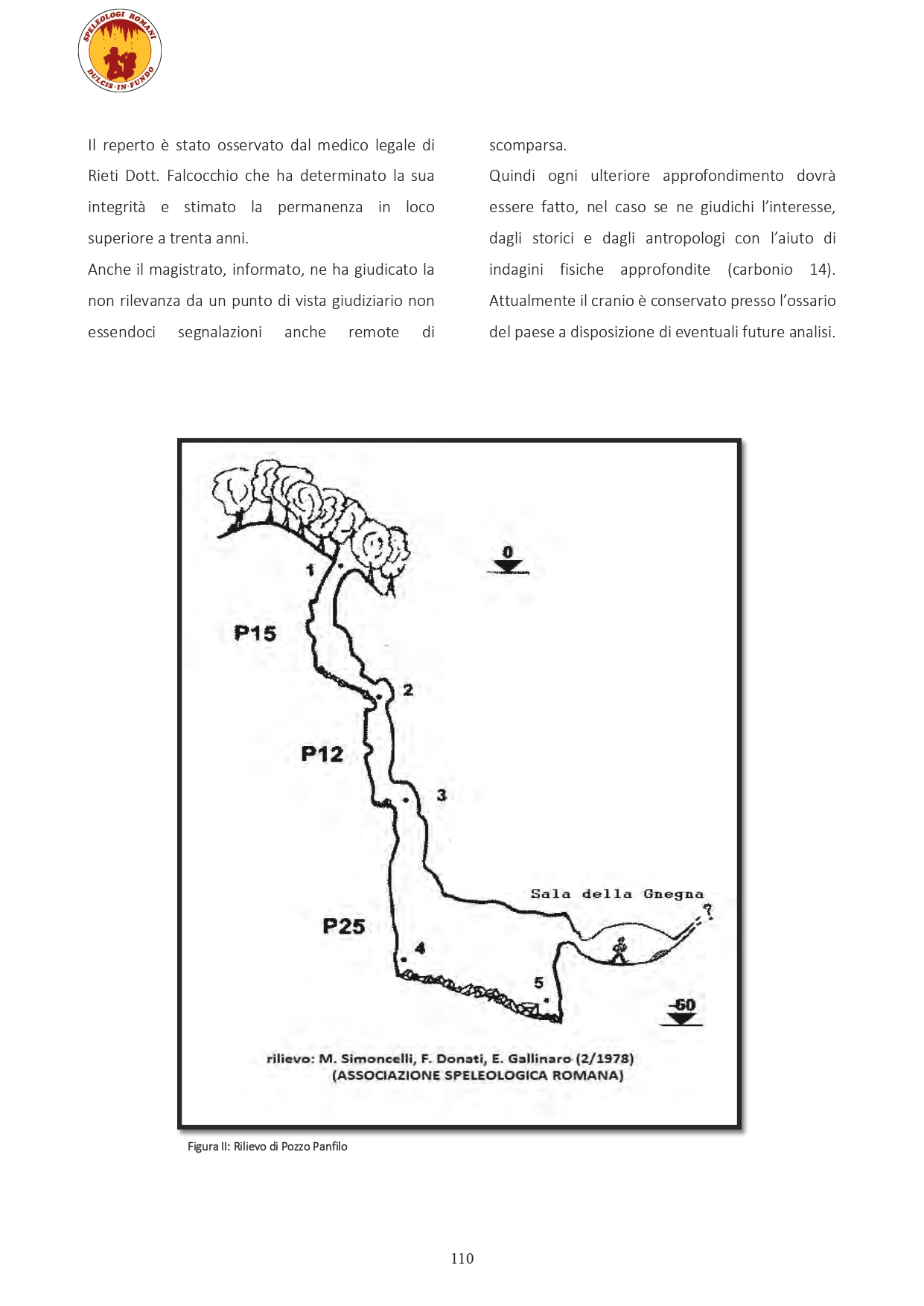 SPELEOLOGI ROMANI
DULCIS·IN·FUNDO

Il reperto è stato osservato dal medico legale di Rieti Dott. Falcocchio che ha determinato la sua integrità e stimato la permanenza in loco superiore a trenta anni.
Anche il magistrato, informato, ne ha giudicato la non rilevanza da un punto di vista giudiziario non essendoci segnalazioni anche remote di scomparsa.
Quindi ogni ulteriore approfondimento dovrà essere fatto, nel caso se ne giudichi l'interesse, dagli storici e dagli antropologi con l'aiuto di indagini fisiche approfondite (carbonio 14). Attualmente il cranio è conservato presso l'ossario del paese a disposizione di eventuali future analisi.

0
1
P15
2
P12
3
Sala della Gnegna
?
P25
4
5
-60
rilievo: M. Simoncelli, F. Donati, E. Gallinaro (2/1978)
(ASSOCIAZIONE SPELEOLOGICA ROMANA)

Figura II: Rilievo di Pozzo Panfilo

110